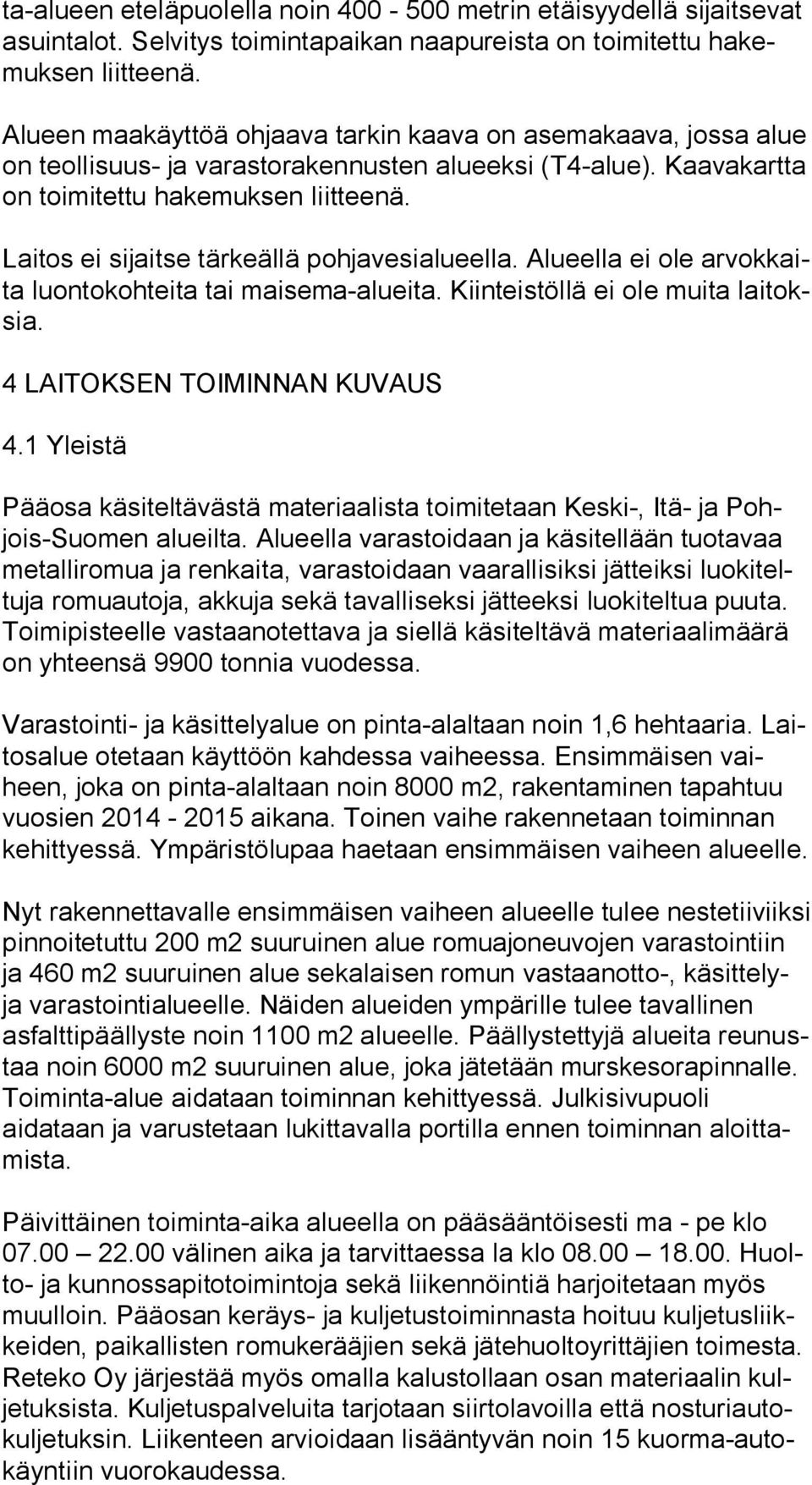 ta-alueen eteläpuolella noin 400 - 500 metrin etäisyydellä sijaitsevat asuintalot. Selvitys toimintapaikan naapureista on toimitettu hakemuksen liitteenä.

Alueen maakäyttöä ohjaava tarkin kaava on asemakaava, jossa alue on teollisuus- ja varastorakennusten alueeksi (T4-alue). Kaavakartta on toimitettu hakemuksen liitteenä.

Laitos ei sijaitse tärkeällä pohjavesialueella. Alueella ei ole arvokkaita luontokohteita tai maisema-alueita. Kiinteistöllä ei ole muita laitoksia.

4 LAITOKSEN TOIMINNAN KUVAUS

4.1 Yleistä

Pääosa käsiteltävästä materiaalista toimitetaan Keski-, Itä- ja Pohjois-Suomen alueilta. Alueella varastoidaan ja käsitellään tuotavaa metalliromua ja renkaita, varastoidaan vaarallisiksi jätteiksi luokiteltuja romuautoja, akkuja sekä tavalliseksi jätteeksi luokiteltua puuta. Toimipisteelle vastaanotettava ja siellä käsiteltävä materiaalimäärä on yhteensä 9900 tonnia vuodessa.

Varastointi- ja käsittelyalue on pinta-alaltaan noin 1,6 hehtaaria. Laitosalue otetaan käyttöön kahdessa vaiheessa. Ensimmäisen vaiheen, joka on pinta-alaltaan noin 8000 m2, rakentaminen tapahtuu vuosien 2014 - 2015 aikana. Toinen vaihe rakennetaan toiminnan kehittyessä. Ympäristölupaa haetaan ensimmäisen vaiheen alueelle.

Nyt rakennettavalle ensimmäisen vaiheen alueelle tulee nestetiiviiksi pinnoitetuttu 200 m2 suuruinen alue romuajoneuvojen varastointiin ja 460 m2 suuruinen alue sekalaisen romun vastaanotto-, käsittely- ja varastointialueelle. Näiden alueiden ympärille tulee tavallinen asfalttipäällyste noin 1100 m2 alueelle. Päällystettyjä alueita reunustaa noin 6000 m2 suuruinen alue, joka jätetään murskesorapinnalle. Toiminta-alue aidataan toiminnan kehittyessä. Julkisivupuoli aidataan ja varustetaan lukittavalla portilla ennen toiminnan aloittamista.

Päivittäinen toiminta-aika alueella on pääsääntöisesti ma - pe klo 07.00 — 22.00 välinen aika ja tarvittaessa la klo 08.00 — 18.00. Huolto- ja kunnossapitotoimintoja sekä liikennöintiä harjoitetaan myös muulloin. Pääosan keräys- ja kuljetustoiminnasta hoituu kuljetusliikkeiden, paikallisten romukerääjien sekä jätehuoltoyrittäjien toimesta. Reteko Oy järjestää myös omalla kalustollaan osan materiaalin kuljetuksista. Kuljetuspalveluita tarjotaan siirtolavoilla että nosturiautokuljetuksin. Liikenteen arvioidaan lisääntyvän noin 15 kuorma-autokäyntiin vuorokaudessa.